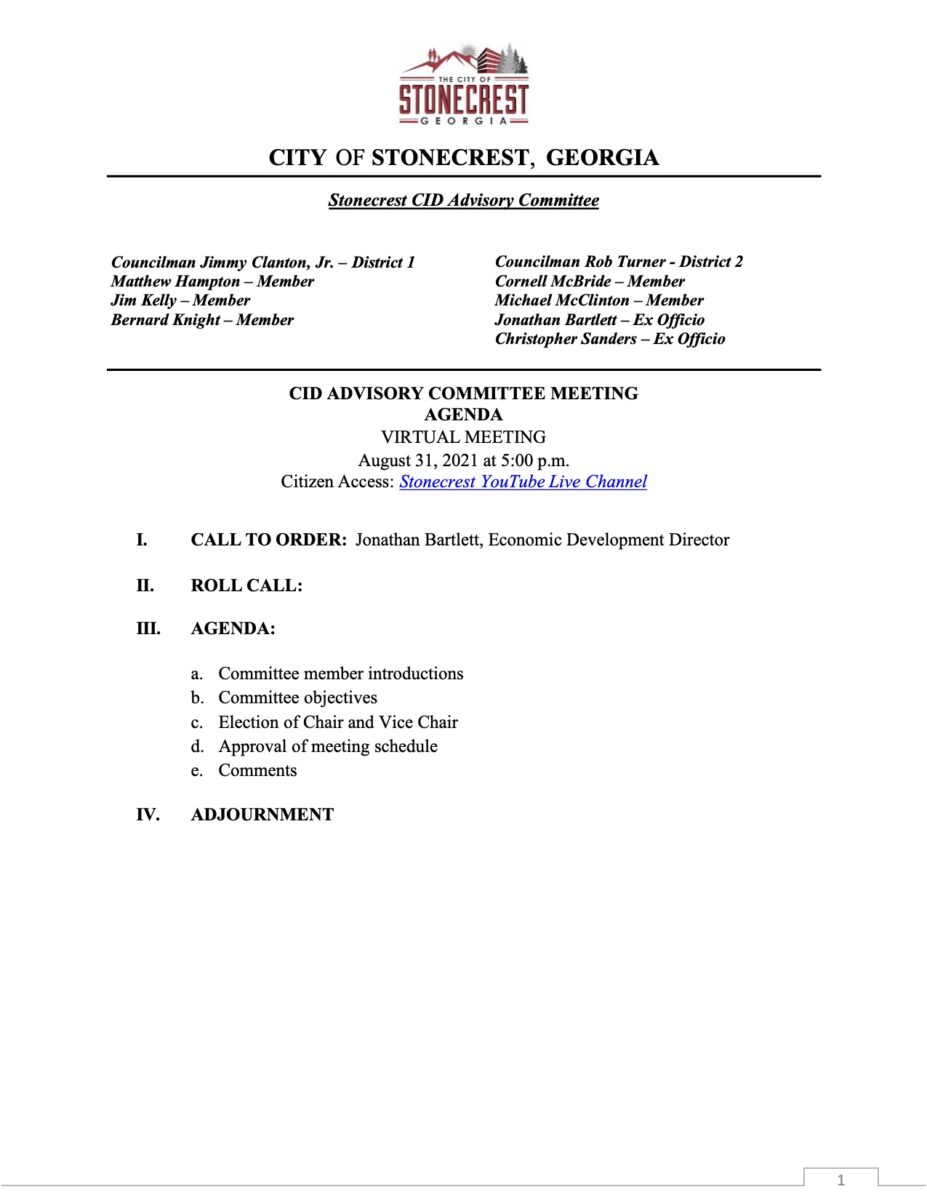 THE CITY OF
STONECREST
GEORGIA

CITY OF STONECREST, GEORGIA

Stonecrest CID Advisory Committee

Councilman Jimmy Clanton, Jr. – District 1
Matthew Hampton – Member
Jim Kelly – Member
Bernard Knight – Member

Councilman Rob Turner - District 2
Cornell McBride – Member
Michael McClinton – Member
Jonathan Bartlett – Ex Officio
Christopher Sanders – Ex Officio

CID ADVISORY COMMITTEE MEETING
AGENDA
VIRTUAL MEETING
August 31, 2021 at 5:00 p.m.
Citizen Access: Stonecrest YouTube Live Channel

I. CALL TO ORDER: Jonathan Bartlett, Economic Development Director

II. ROLL CALL:

III. AGENDA:

a. Committee member introductions
b. Committee objectives
c. Election of Chair and Vice Chair
d. Approval of meeting schedule
e. Comments

IV. ADJOURNMENT

1